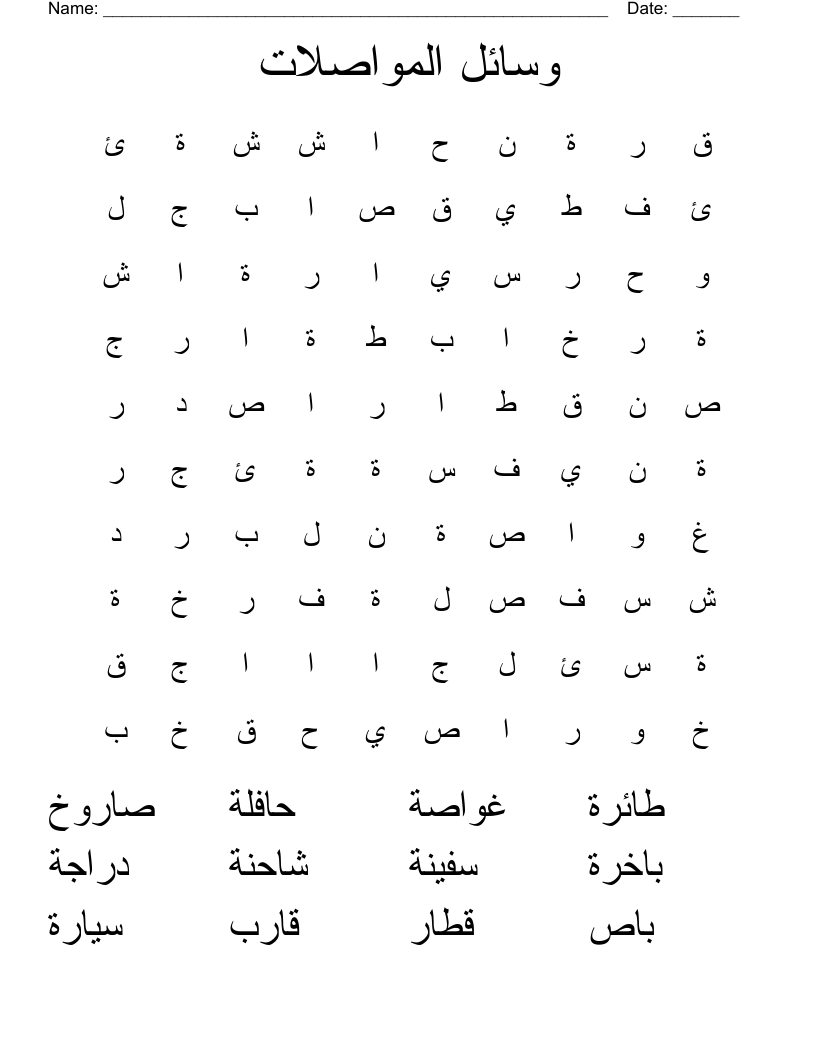 Name: ______________________________________________________ Date: _______

وسائل المواصلات

ق ر ة ن ح ا ش ش ة ئ

ئ ف ط ي ق ص ا ب ج ل

و ح ر س ي ا ر ة ا ش

ة ر خ ا ب ط ة ا ر ج

ص ن ق ط ا ر ا ص د ر

ة ن ي ف س ة ة ئ ج ر

غ و ا ص ة ن ل ب ر د

ش س ف ص ل ة ف ر خ ة

ة س ئ ل ج ا ا ا ج ق

خ و ر ا ص ي ح ق خ ب

طائرة غواصة حافلة صاروخ

باخرة سفينة شاحنة دراجة

باص قطار قارب سيارة